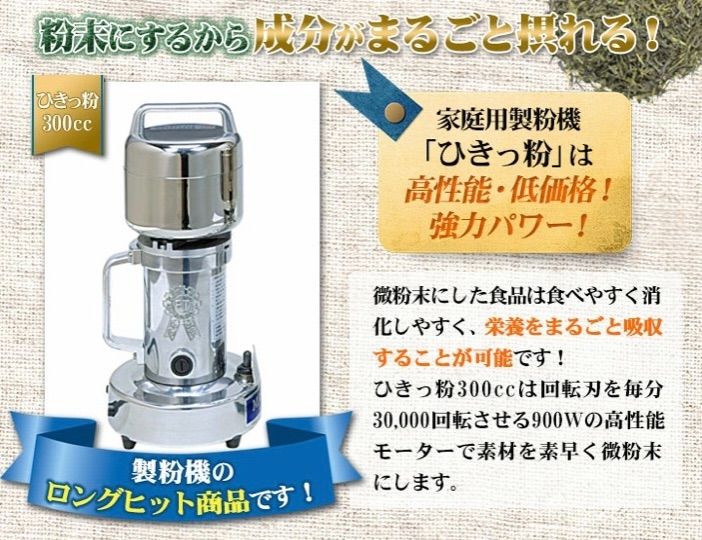 粉末にするから成分がまるごと摂れる！

ひきっ粉
300cc

家庭用製粉機
「ひきっ粉」は
高性能・低価格！
強力パワー！

微粉末にした食品は食べやすく消化しやすく、栄養をまるごと吸収することが可能です！
ひきっ粉300ccは回転刃を毎分30,000回転させる900Wの高性能モーターで素材を素早く微粉末にします。

製粉機の
ロングヒット商品です！